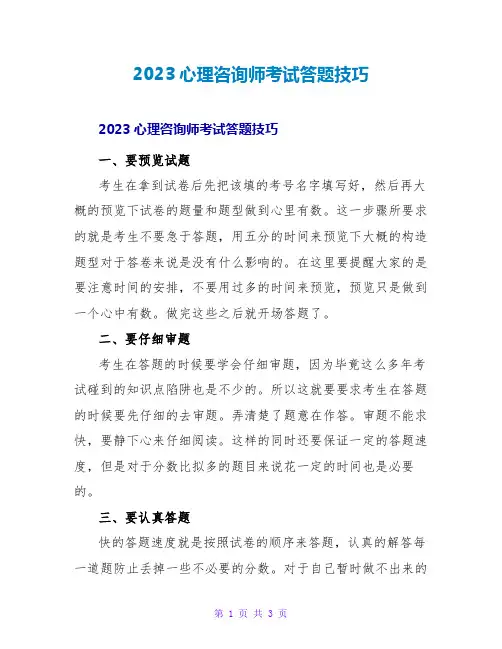 2023 心理咨询师考试答题技巧

2023 心理咨询师考试答题技巧

一、要预览试题

考生在拿到试卷后先把该填的考号名字填写好，然后再大概的预览下试卷的题量和题型做到心里有数。这一步骤所要求的就是考生不要急于答题，用五分的时间来预览下大概的构造题型对于答卷来说是没有什么影响的。在这里要提醒大家的是要注意时间的安排，不要用过多的时间来预览，预览只是做到一个心中有数。做完这些之后就开场答题了。

二、要仔细审题

考生在答题的时候要学会仔细审题，因为毕竟这么多年考试碰到的知识点陷阱也是不少的。所以这就要要求考生在答题的时候要先仔细的去审题。弄清楚了题意在作答。审题不能求快，要静下心来仔细阅读。这样的同时还要保证一定的答题速度，但是对于分数比拟多的题目来说花一定的时间也是必要的。

三、要认真答题

快的答题速度就是按照试卷的顺序来答题，认真的解答每一道题防止丢掉一些不必要的分数。对于自己暂时做不出来的

第 1 页 共 3 页